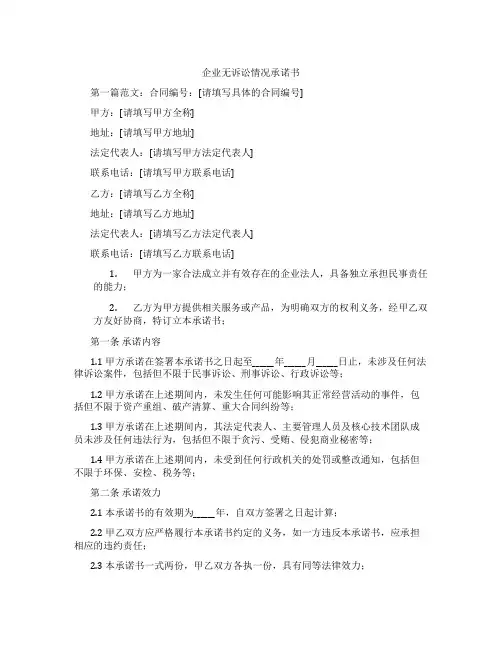 企业无诉讼情况承诺书

第一篇范文：合同编号：[请填写具体的合同编号]

甲方：[请填写甲方全称]

地址：[请填写甲方地址]

法定代表人：[请填写甲方法定代表人]

联系电话：[请填写甲方联系电话]

乙方：[请填写乙方全称]

地址：[请填写乙方地址]

法定代表人：[请填写乙方法定代表人]

联系电话：[请填写乙方联系电话]

1. 甲方为一家合法成立并有效存在的企业法人，具备独立承担民事责任的能力；

2. 乙方为甲方提供相关服务或产品，为明确双方的权利义务，经甲乙双方友好协商，特订立本承诺书；

第一条 承诺内容

1.1 甲方承诺在签署本承诺书之日起至____年____月____日止，未涉及任何法律诉讼案件，包括但不限于民事诉讼、刑事诉讼、行政诉讼等；

1.2 甲方承诺在上述期间内，未发生任何可能影响其正常经营活动的事件，包括但不限于资产重组、破产清算、重大合同纠纷等；

1.3 甲方承诺在上述期间内，其法定代表人、主要管理人员及核心技术团队成员未涉及任何违法行为，包括但不限于贪污、受贿、侵犯商业秘密等；

1.4 甲方承诺在上述期间内，未受到任何行政机关的处罚或整改通知，包括但不限于环保、安检、税务等；

第二条 承诺效力

2.1 本承诺书的有效期为____年，自双方签署之日起计算；

2.2 甲乙双方应严格履行本承诺书约定的义务，如一方违反本承诺书，应承担相应的违约责任；

2.3 本承诺书一式两份，甲乙双方各执一份，具有同等法律效力；